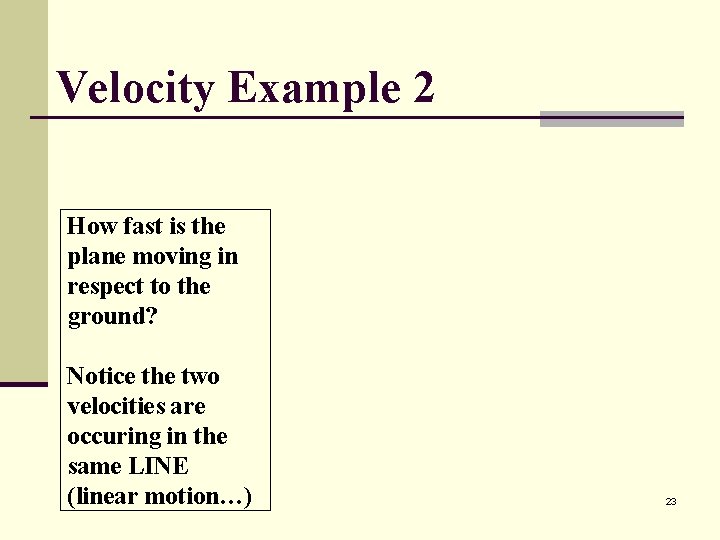 Velocity Example 2

How fast is the plane moving in respect to the ground?

Notice the two velocities are occuring in the same LINE (linear motion…)

23